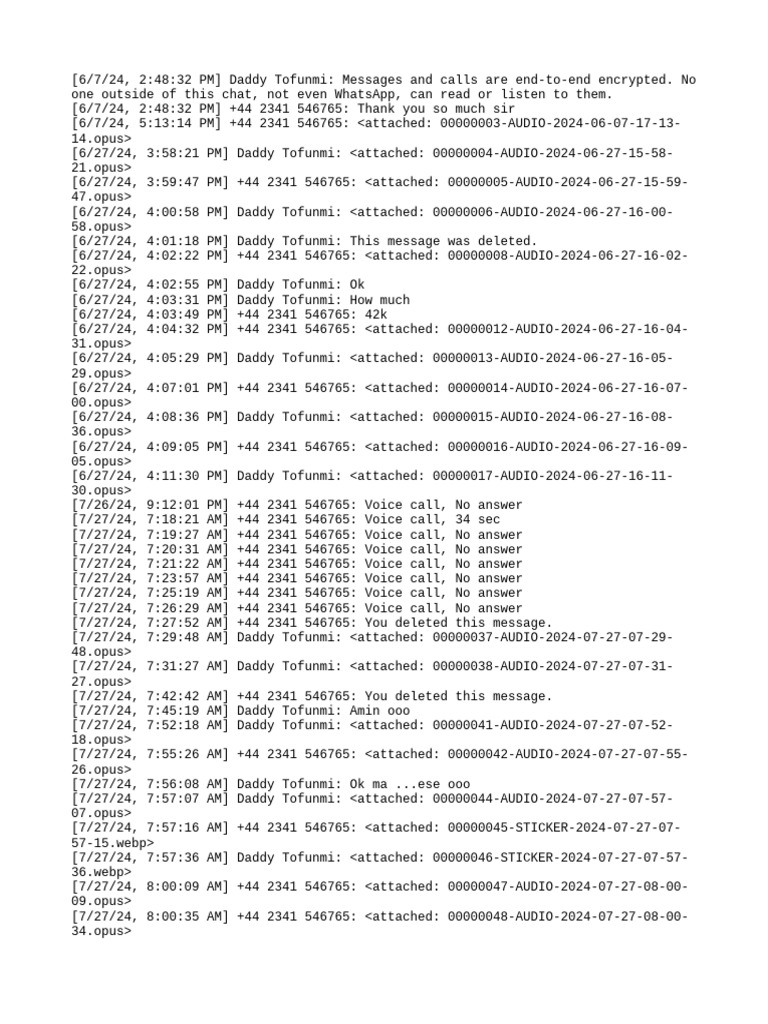 [6/7/24, 2:48:32 PM] Daddy Tofunmi: Messages and calls are end-to-end encrypted. No one outside of this chat, not even WhatsApp, can read or listen to them.
[6/7/24, 2:48:32 PM] +44 2341 546765: Thank you so much sir
[6/7/24, 5:13:14 PM] +44 2341 546765: <attached: 00000003-AUDIO-2024-06-07-17-13-14.opus>
[6/27/24, 3:58:21 PM] Daddy Tofunmi: <attached: 00000004-AUDIO-2024-06-27-15-58-21.opus>
[6/27/24, 3:59:47 PM] +44 2341 546765: <attached: 00000005-AUDIO-2024-06-27-15-59-47.opus>
[6/27/24, 4:00:58 PM] Daddy Tofunmi: <attached: 00000006-AUDIO-2024-06-27-16-00-58.opus>
[6/27/24, 4:01:18 PM] Daddy Tofunmi: This message was deleted.
[6/27/24, 4:02:22 PM] +44 2341 546765: <attached: 00000008-AUDIO-2024-06-27-16-02-22.opus>
[6/27/24, 4:02:55 PM] Daddy Tofunmi: Ok
[6/27/24, 4:03:31 PM] Daddy Tofunmi: How much
[6/27/24, 4:03:49 PM] +44 2341 546765: 42k
[6/27/24, 4:04:32 PM] +44 2341 546765: <attached: 00000012-AUDIO-2024-06-27-16-04-31.opus>
[6/27/24, 4:05:29 PM] Daddy Tofunmi: <attached: 00000013-AUDIO-2024-06-27-16-05-29.opus>
[6/27/24, 4:07:01 PM] +44 2341 546765: <attached: 00000014-AUDIO-2024-06-27-16-07-00.opus>
[6/27/24, 4:08:36 PM] Daddy Tofunmi: <attached: 00000015-AUDIO-2024-06-27-16-08-36.opus>
[6/27/24, 4:09:05 PM] +44 2341 546765: <attached: 00000016-AUDIO-2024-06-27-16-09-05.opus>
[6/27/24, 4:11:30 PM] Daddy Tofunmi: <attached: 00000017-AUDIO-2024-06-27-16-11-30.opus>
[7/26/24, 9:12:01 PM] +44 2341 546765: Voice call, No answer
[7/27/24, 7:18:21 AM] +44 2341 546765: Voice call, 34 sec
[7/27/24, 7:19:27 AM] +44 2341 546765: Voice call, No answer
[7/27/24, 7:20:31 AM] +44 2341 546765: Voice call, No answer
[7/27/24, 7:21:22 AM] +44 2341 546765: Voice call, No answer
[7/27/24, 7:23:57 AM] +44 2341 546765: Voice call, No answer
[7/27/24, 7:25:19 AM] +44 2341 546765: Voice call, No answer
[7/27/24, 7:26:29 AM] +44 2341 546765: Voice call, No answer
[7/27/24, 7:27:52 AM] +44 2341 546765: You deleted this message.
[7/27/24, 7:29:48 AM] Daddy Tofunmi: <attached: 00000037-AUDIO-2024-07-27-07-29-48.opus>
[7/27/24, 7:31:27 AM] Daddy Tofunmi: <attached: 00000038-AUDIO-2024-07-27-07-31-27.opus>
[7/27/24, 7:42:42 AM] +44 2341 546765: You deleted this message.
[7/27/24, 7:45:19 AM] Daddy Tofunmi: Amin ooo
[7/27/24, 7:52:18 AM] Daddy Tofunmi: <attached: 00000041-AUDIO-2024-07-27-07-52-18.opus>
[7/27/24, 7:55:26 AM] +44 2341 546765: <attached: 00000042-AUDIO-2024-07-27-07-55-26.opus>
[7/27/24, 7:56:08 AM] Daddy Tofunmi: Ok ma ...ese ooo
[7/27/24, 7:57:07 AM] Daddy Tofunmi: <attached: 00000044-AUDIO-2024-07-27-07-57-07.opus>
[7/27/24, 7:57:16 AM] +44 2341 546765: <attached: 00000045-STICKER-2024-07-27-07-57-15.webp>
[7/27/24, 7:57:36 AM] Daddy Tofunmi: <attached: 00000046-STICKER-2024-07-27-07-57-36.webp>
[7/27/24, 8:00:09 AM] +44 2341 546765: <attached: 00000047-AUDIO-2024-07-27-08-00-09.opus>
[7/27/24, 8:00:35 AM] +44 2341 546765: <attached: 00000048-AUDIO-2024-07-27-08-00-34.opus>